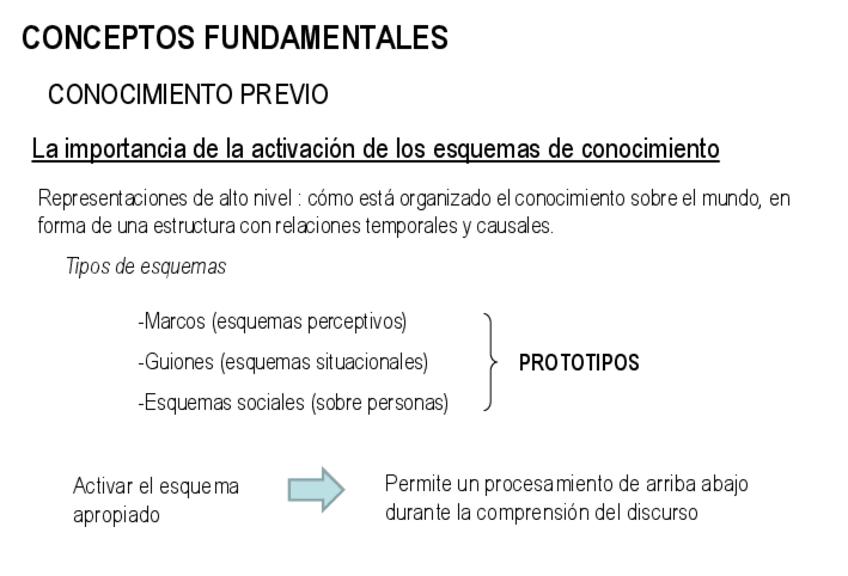 CONCEPTOS FUNDAMENTALES

CONOCIMIENTO PREVIO

La importancia de la activación de los esquemas de conocimiento

Representaciones de alto nivel : cómo está organizado el conocimiento sobre el mundo, en forma de una estructura con relaciones temporales y causales.

Tipos de esquemas

-Marcos (esquemas perceptivos)
-Guiones (esquemas situacionales)
-Esquemas sociales (sobre personas)

PROTOTIPOS

Activar el esquema apropiado

Permite un procesamiento de arriba abajo durante la comprensión del discurso